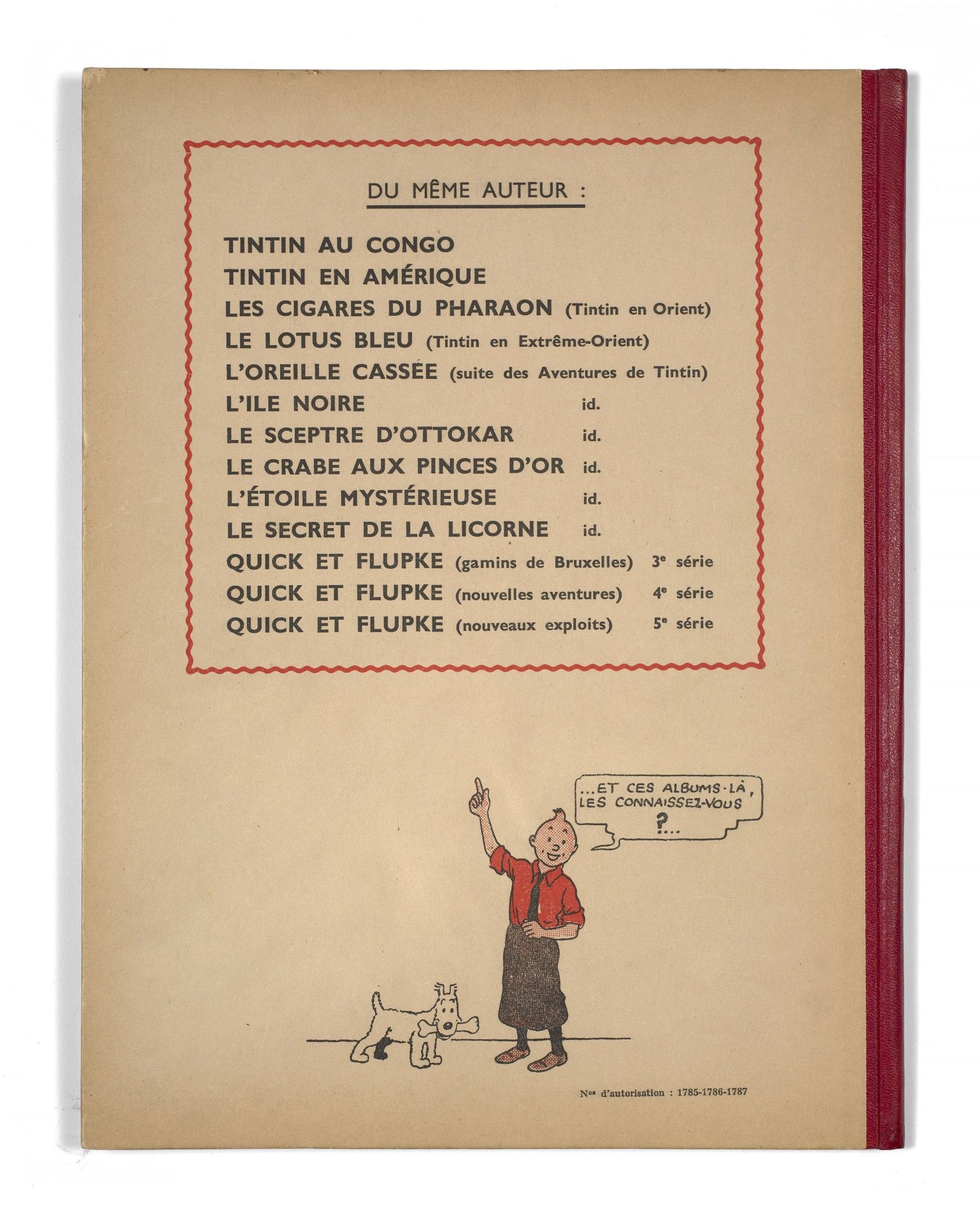 DU MÊME AUTEUR :

TINTIN AU CONGO
TINTIN EN AMÉRIQUE
LES CIGARES DU PHARAON (Tintin en Orient)
LE LOTUS BLEU (Tintin en Extrême-Orient)
L'OREILLE CASSÉE (suite des Aventures de Tintin)
L'ILE NOIRE id.
LE SCEPTRE D'OTTOKAR id.
LE CRABE AUX PINCES D'OR id.
L'ÉTOILE MYSTÉRIEUSE id.
LE SECRET DE LA LICORNE id.
QUICK ET FLUPKE (gamins de Bruxelles) 3e série
QUICK ET FLUPKE (nouvelles aventures) 4e série
QUICK ET FLUPKE (nouveaux exploits) 5e série

...ET CES ALBUMS-LÀ, LES CONNAISSEZ-VOUS ?...

Nos d'autorisation : 1785-1786-1787